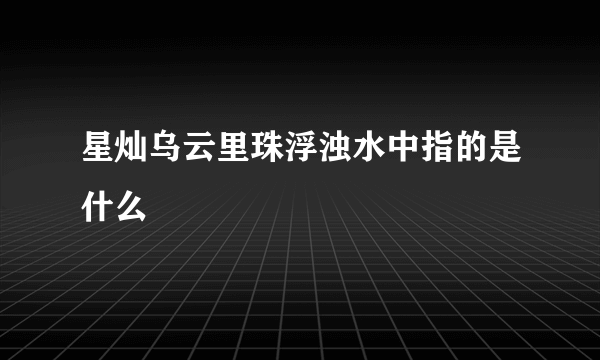 星灿乌云里珠浮浊水中指的是什么